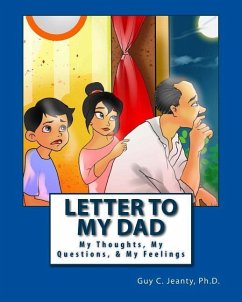 LETTER TO MY DAD

My Thoughts, My Questions, & My Feelings

Guy C. Jeanty, Ph.D.